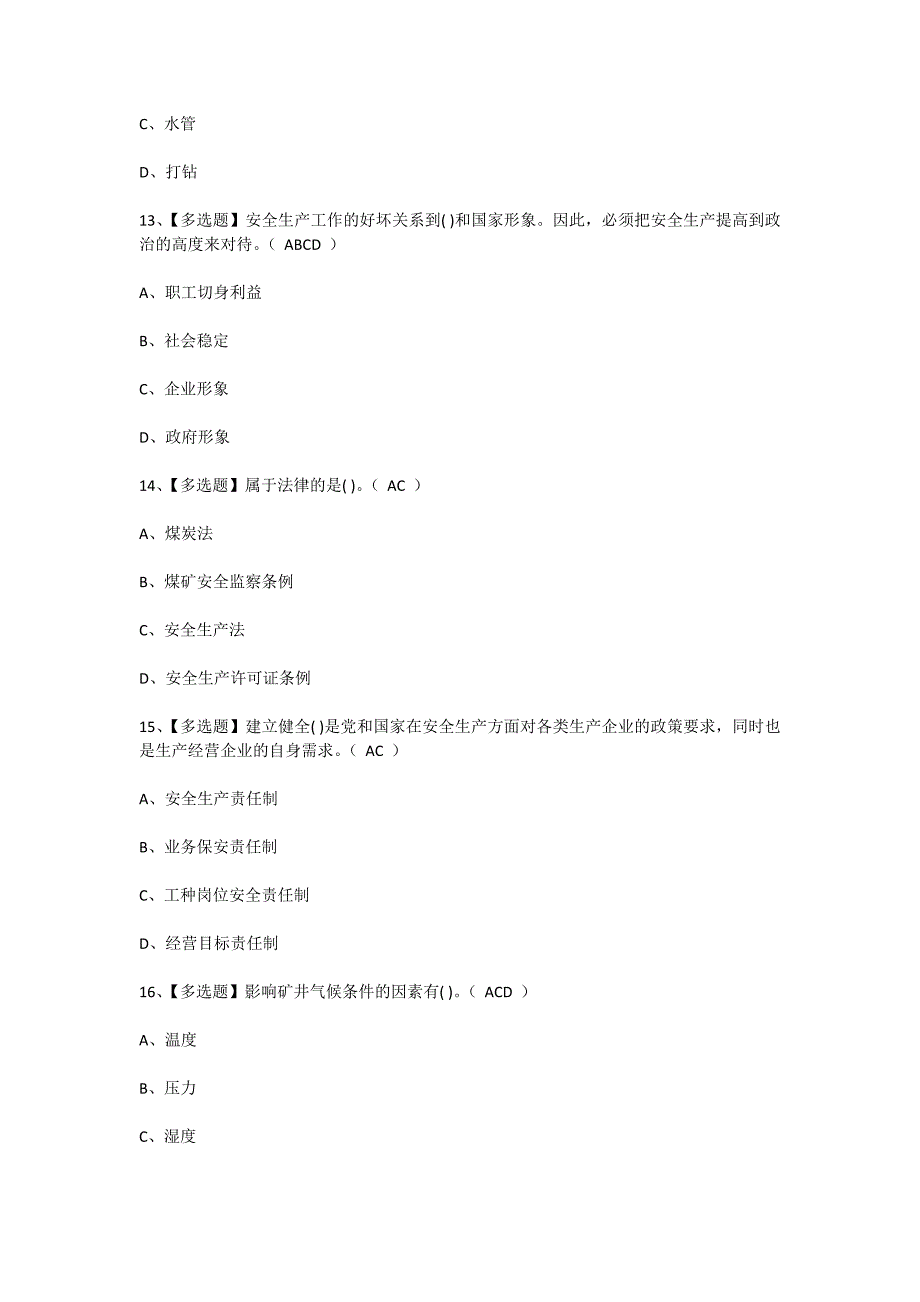 C、水管

D、打钻

13、【多选题】安全生产工作的好坏关系到( )和国家形象。因此，必须把安全生产提高到政治的高度来对待。（ ABCD ）

A、职工切身利益

B、社会稳定

C、企业形象

D、政府形象

14、【多选题】属于法律的是( )。（ AC ）

A、煤炭法

B、煤矿安全监察条例

C、安全生产法

D、安全生产许可证条例

15、【多选题】建立健全( )是党和国家在安全生产方面对各类生产企业的政策要求，同时也是生产经营企业的自身需求。（ AC ）

A、安全生产责任制

B、业务保安责任制

C、工种岗位安全责任制

D、经营目标责任制

16、【多选题】影响矿井气候条件的因素有( )。（ ACD ）

A、温度

B、压力

C、湿度